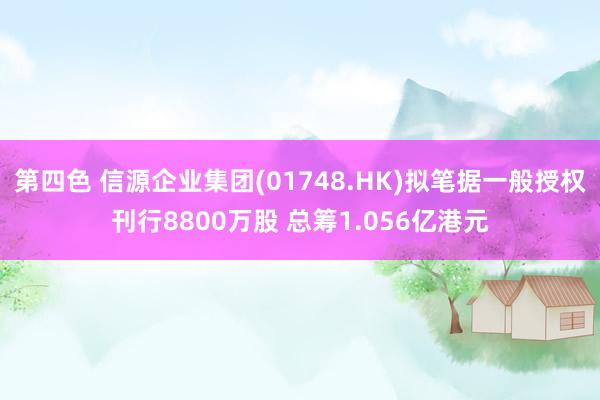 第四色 信源企业集团(01748.HK)拟笔据一般授权刊行8800万股 总筹1.056亿港元